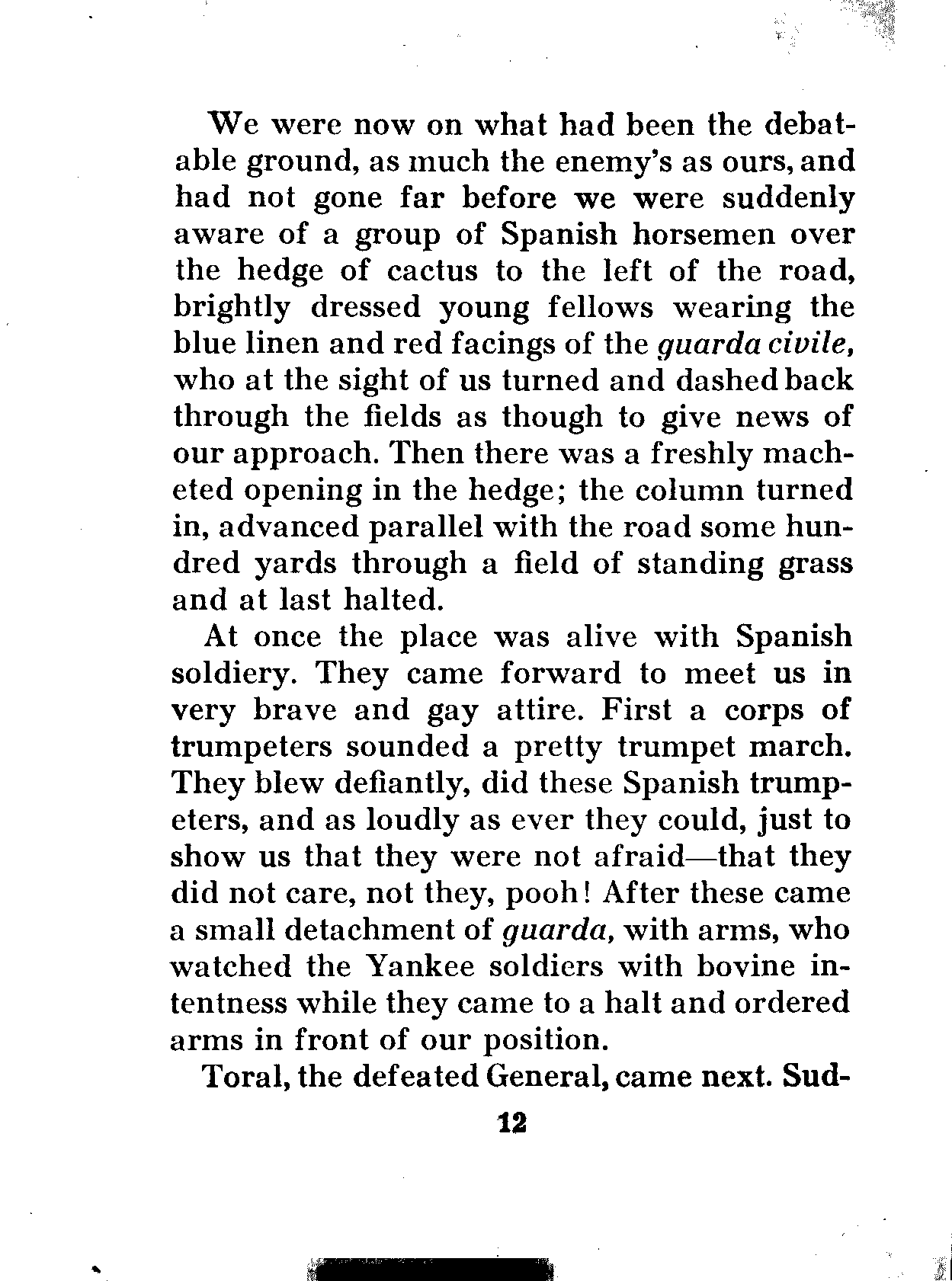 We were now on what had been the debatable ground, as much the enemy's as ours, and had not gone far before we were suddenly aware of a group of Spanish horsemen over the hedge of cactus to the left of the road, brightly dressed young fellows wearing the blue linen and red facings of the guarda civile, who at the sight of us turned and dashed back through the fields as though to give news of our approach. Then there was a freshly macheted opening in the hedge; the column turned in, advanced parallel with the road some hundred yards through a field of standing grass and at last halted.

At once the place was alive with Spanish soldiery. They came forward to meet us in very brave and gay attire. First a corps of trumpeters sounded a pretty trumpet march. They blew defiantly, did these Spanish trumpeters, and as loudly as ever they could, just to show us that they were not afraid—that they did not care, not they, pooh! After these came a small detachment of guarda, with arms, who watched the Yankee soldiers with bovine intentness while they came to a halt and ordered arms in front of our position.

Toral, the defeated General, came next. Sud-

12